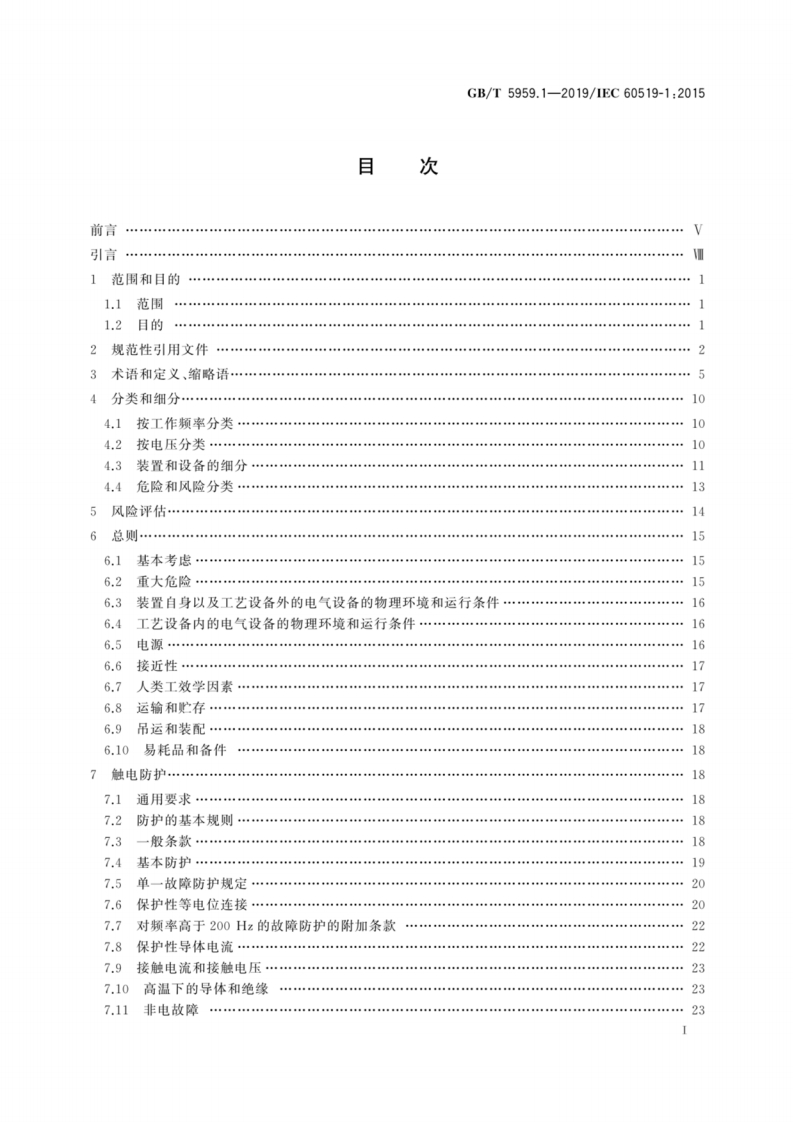 GB/T 5959.1—2019/IEC 60519-1:2015

目　次

前言 …… V
引言 …… Ⅷ
1 范围和目的 …… 1
1.1 范围 …… 1
1.2 目的 …… 1
2 规范性引用文件 …… 2
3 术语和定义、缩略语 …… 5
4 分类和细分 …… 10
4.1 按工作频率分类 …… 10
4.2 按电压分类 …… 10
4.3 装置和设备的细分 …… 11
4.4 危险和风险分类 …… 13
5 风险评估 …… 14
6 总则 …… 15
6.1 基本考虑 …… 15
6.2 重大危险 …… 15
6.3 装置自身以及工艺设备外的电气设备的物理环境和运行条件 …… 16
6.4 工艺设备内的电气设备的物理环境和运行条件 …… 16
6.5 电源 …… 16
6.6 接近性 …… 17
6.7 人类工效学因素 …… 17
6.8 运输和贮存 …… 17
6.9 吊运和装配 …… 18
6.10 易耗品和备件 …… 18
7 触电防护 …… 18
7.1 通用要求 …… 18
7.2 防护的基本规则 …… 18
7.3 一般条款 …… 18
7.4 基本防护 …… 19
7.5 单一故障防护规定 …… 20
7.6 保护性等电位连接 …… 20
7.7 对频率高于 200 Hz 的故障防护的附加条款 …… 22
7.8 保护性导体电流 …… 22
7.9 接触电流和接触电压 …… 23
7.10 高温下的导体和绝缘 …… 23
7.11 非电故障 …… 23

I